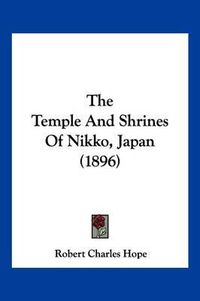 The
Temple And Shrines
Of Nikko, Japan
(1896)

Robert Charles Hope